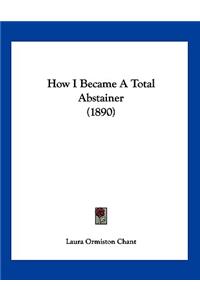 How I Became A Total Abstainer
(1890)

Laura Ormiston Chant